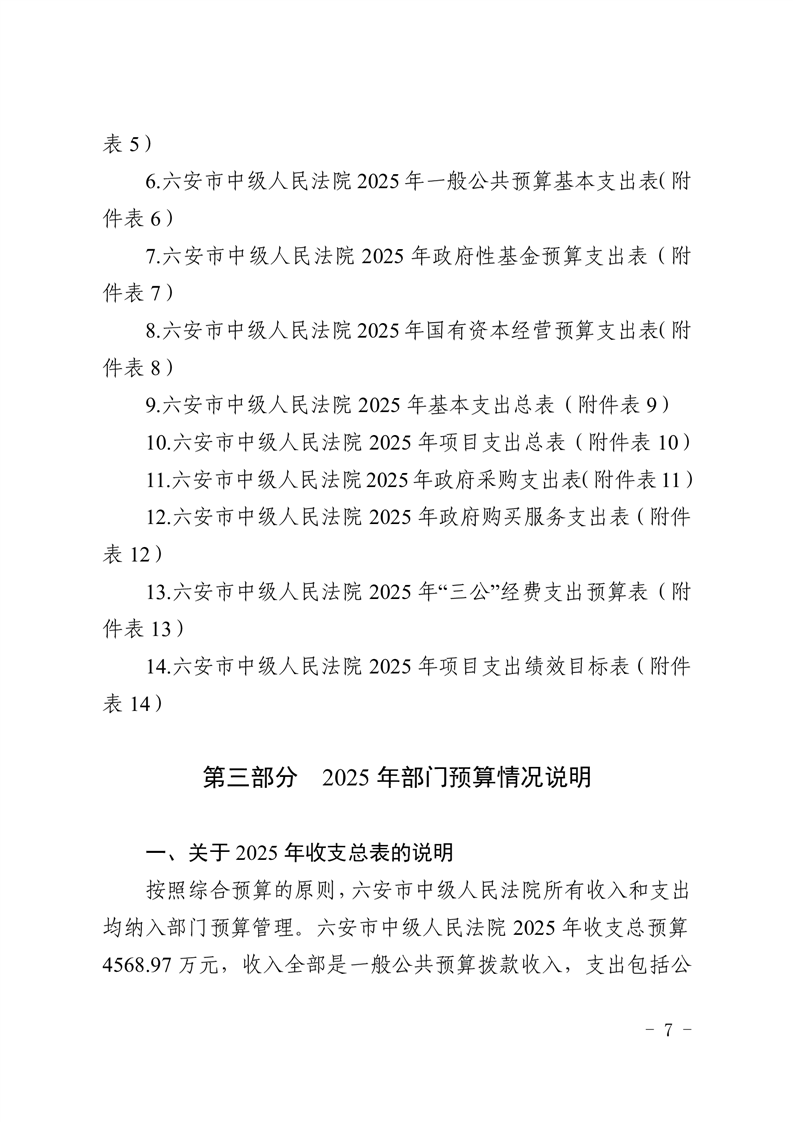 表 5）

6.六安市中级人民法院 2025 年一般公共预算基本支出表（附件表 6）

7.六安市中级人民法院 2025 年政府性基金预算支出表（附件表 7）

8.六安市中级人民法院 2025 年国有资本经营预算支出表（附件表 8）

9.六安市中级人民法院 2025 年基本支出总表（附件表 9）

10.六安市中级人民法院 2025 年项目支出总表（附件表 10）

11.六安市中级人民法院 2025 年政府采购支出表（附件表 11）

12.六安市中级人民法院 2025 年政府购买服务支出表（附件表 12）

13.六安市中级人民法院 2025 年“三公”经费支出预算表（附件表 13）

14.六安市中级人民法院 2025 年项目支出绩效目标表（附件表 14）

第三部分　2025 年部门预算情况说明

一、关于 2025 年收支总表的说明

按照综合预算的原则，六安市中级人民法院所有收入和支出均纳入部门预算管理。六安市中级人民法院 2025 年收支总预算 4568.97 万元，收入全部是一般公共预算拨款收入，支出包括公

- 7 -